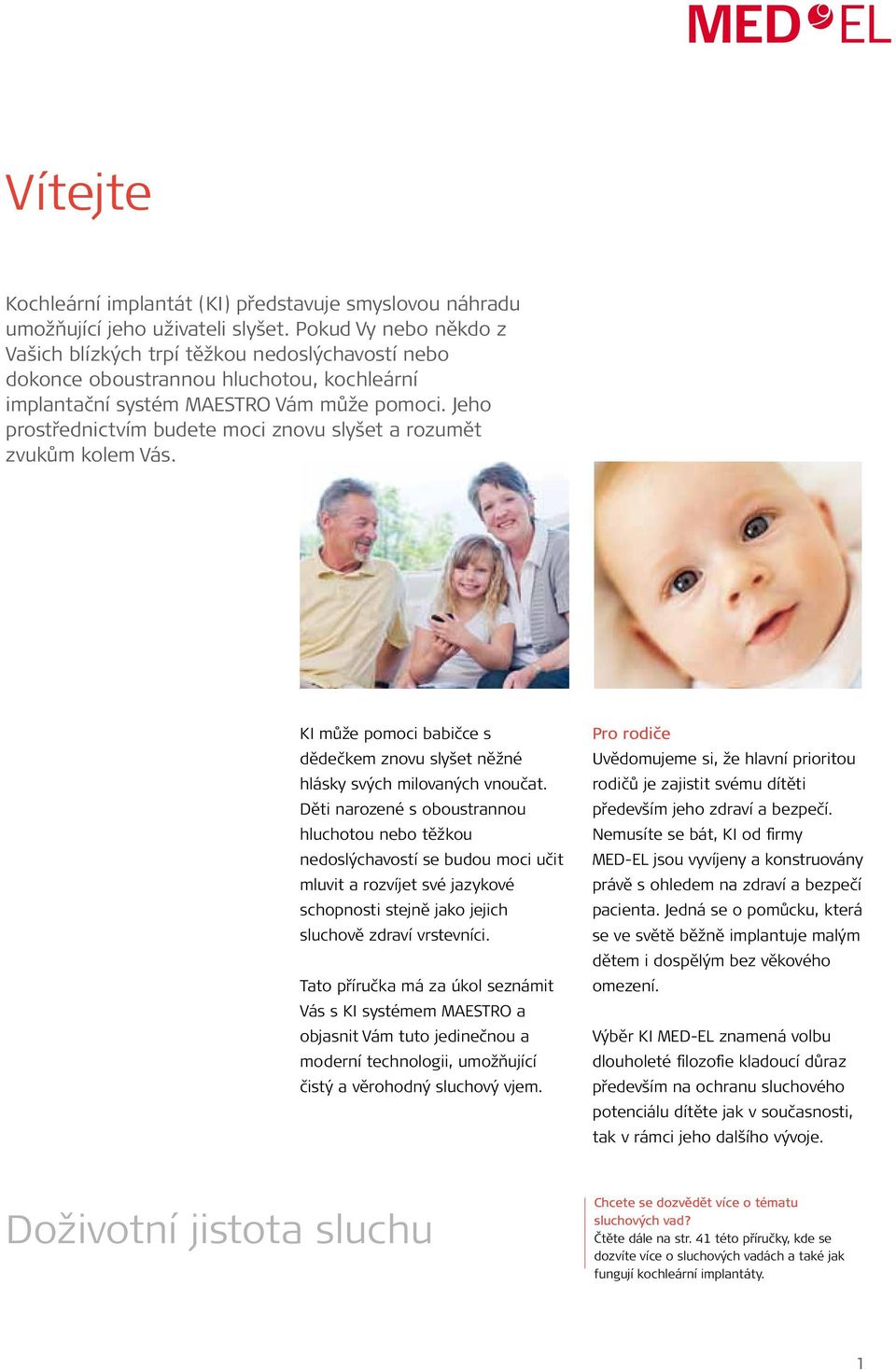 MED EL

Vítejte

Kochleární implantát (KI) představuje smyslovou náhradu umožňující jeho uživateli slyšet. Pokud Vy nebo někdo z Vašich blízkých trpí těžkou nedoslýchavostí nebo dokonce oboustrannou hluchotou, kochleární implantační systém MAESTRO Vám může pomoci. Jeho prostřednictvím budete moci znovu slyšet a rozumět zvukům kolem Vás.

KI může pomoci babičce s dědečkem znovu slyšet něžné hlásky svých milovaných vnoučat. Děti narozené s oboustrannou hluchotou nebo těžkou nedoslýchavostí se budou moci učit mluvit a rozvíjet své jazykové schopnosti stejně jako jejich sluchově zdraví vrstevníci.

Tato příručka má za úkol seznámit Vás s KI systémem MAESTRO a objasnit Vám tuto jedinečnou a moderní technologii, umožňující čistý a věrohodný sluchový vjem.

Pro rodiče
Uvědomujeme si, že hlavní prioritou rodičů je zajistit svému dítěti především jeho zdraví a bezpečí. Nemusíte se bát, KI od firmy MED-EL jsou vyvíjeny a konstruovány právě s ohledem na zdraví a bezpečí pacienta. Jedná se o pomůcku, která se ve světě běžně implantuje malým dětem i dospělým bez věkového omezení.

Výběr KI MED-EL znamená volbu dlouholeté filozofie kladoucí důraz především na ochranu sluchového potenciálu dítěte jak v současnosti, tak v rámci jeho dalšího vývoje.

Doživotní jistota sluchu

Chcete se dozvědět více o tématu sluchových vad?
Čtěte dále na str. 41 této příručky, kde se dozvíte více o sluchových vadách a také jak fungují kochleární implantáty.

1